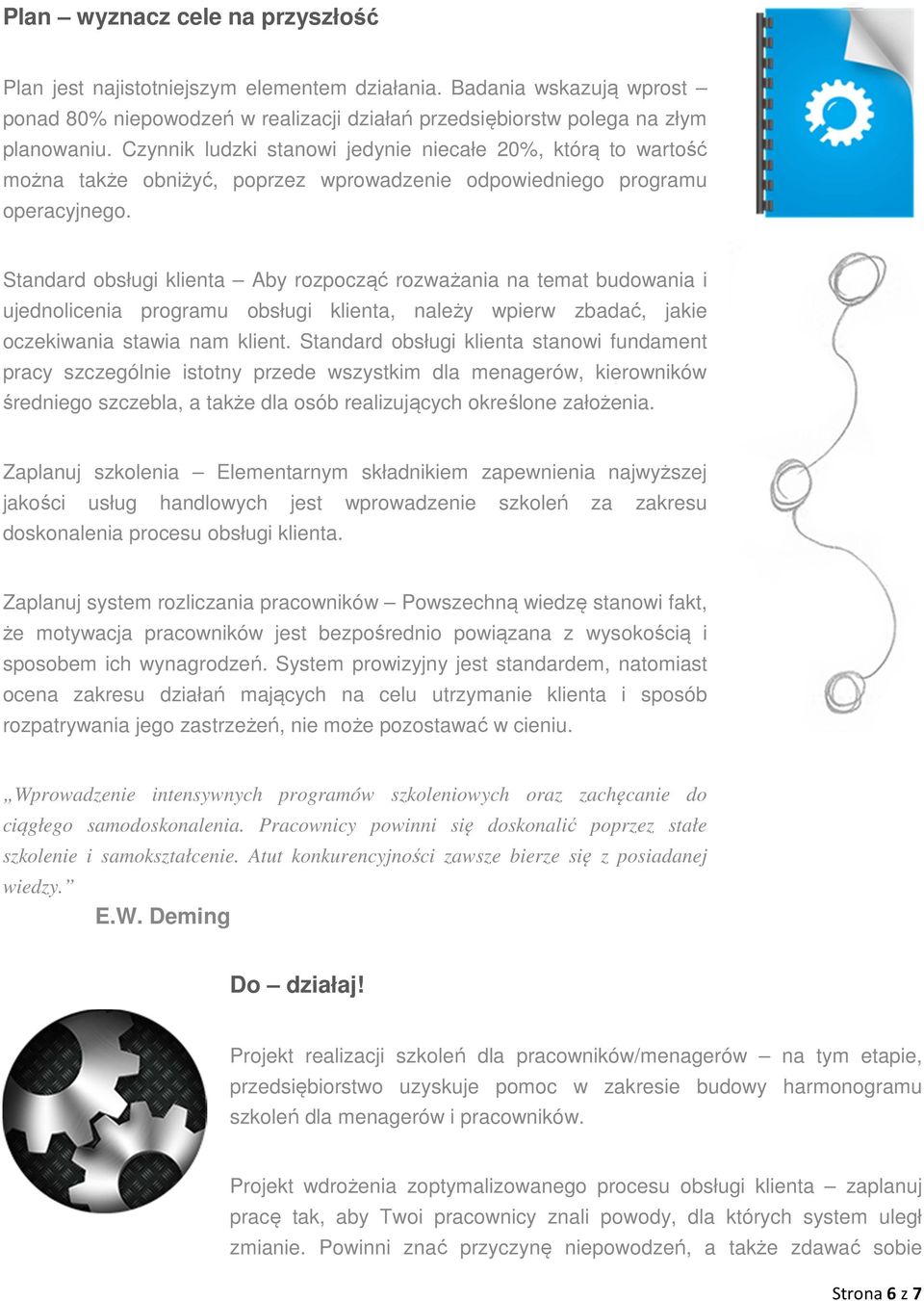 Plan – wyznacz cele na przyszłość

Plan jest najistotniejszym elementem działania. Badania wskazują wprost – ponad 80% niepowodzeń w realizacji działań przedsiębiorstw polega na złym planowaniu. Czynnik ludzki stanowi jedynie niecałe 20%, którą to wartość można także obniżyć, poprzez wprowadzenie odpowiedniego programu operacyjnego.

Standard obsługi klienta – Aby rozpocząć rozważania na temat budowania i ujednolicenia programu obsługi klienta, należy wpierw zbadać, jakie oczekiwania stawia nam klient. Standard obsługi klienta stanowi fundament pracy szczególnie istotny przede wszystkim dla menagerów, kierowników średniego szczebla, a także dla osób realizujących określone założenia.

Zaplanuj szkolenia – Elementarnym składnikiem zapewnienia najwyższej jakości usług handlowych jest wprowadzenie szkoleń za zakresu doskonalenia procesu obsługi klienta.

Zaplanuj system rozliczania pracowników – Powszechną wiedzę stanowi fakt, że motywacja pracowników jest bezpośrednio powiązana z wysokością i sposobem ich wynagrodzeń. System prowizyjny jest standardem, natomiast ocena zakresu działań mających na celu utrzymanie klienta i sposób rozpatrywania jego zastrzeżeń, nie może pozostawać w cieniu.

„Wprowadzenie intensywnych programów szkoleniowych oraz zachęcanie do ciągłego samodoskonalenia. Pracownicy powinni się doskonalić poprzez stałe szkolenie i samokształcenie. Atut konkurencyjności zawsze bierze się z posiadanej wiedzy.”
E.W. Deming

Do – działaj!

Projekt realizacji szkoleń dla pracowników/menagerów – na tym etapie, przedsiębiorstwo uzyskuje pomoc w zakresie budowy harmonogramu szkoleń dla menagerów i pracowników.

Projekt wdrożenia zoptymalizowanego procesu obsługi klienta – zaplanuj pracę tak, aby Twoi pracownicy znali powody, dla których system uległ zmianie. Powinni znać przyczynę niepowodzeń, a także zdawać sobie

Strona 6 z 7